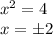 $x^2 = 4$

$x = \pm 2$